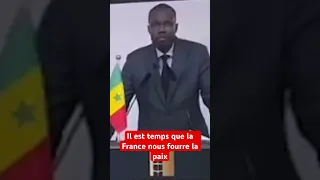 Il est temps que la France nous fourre la paix